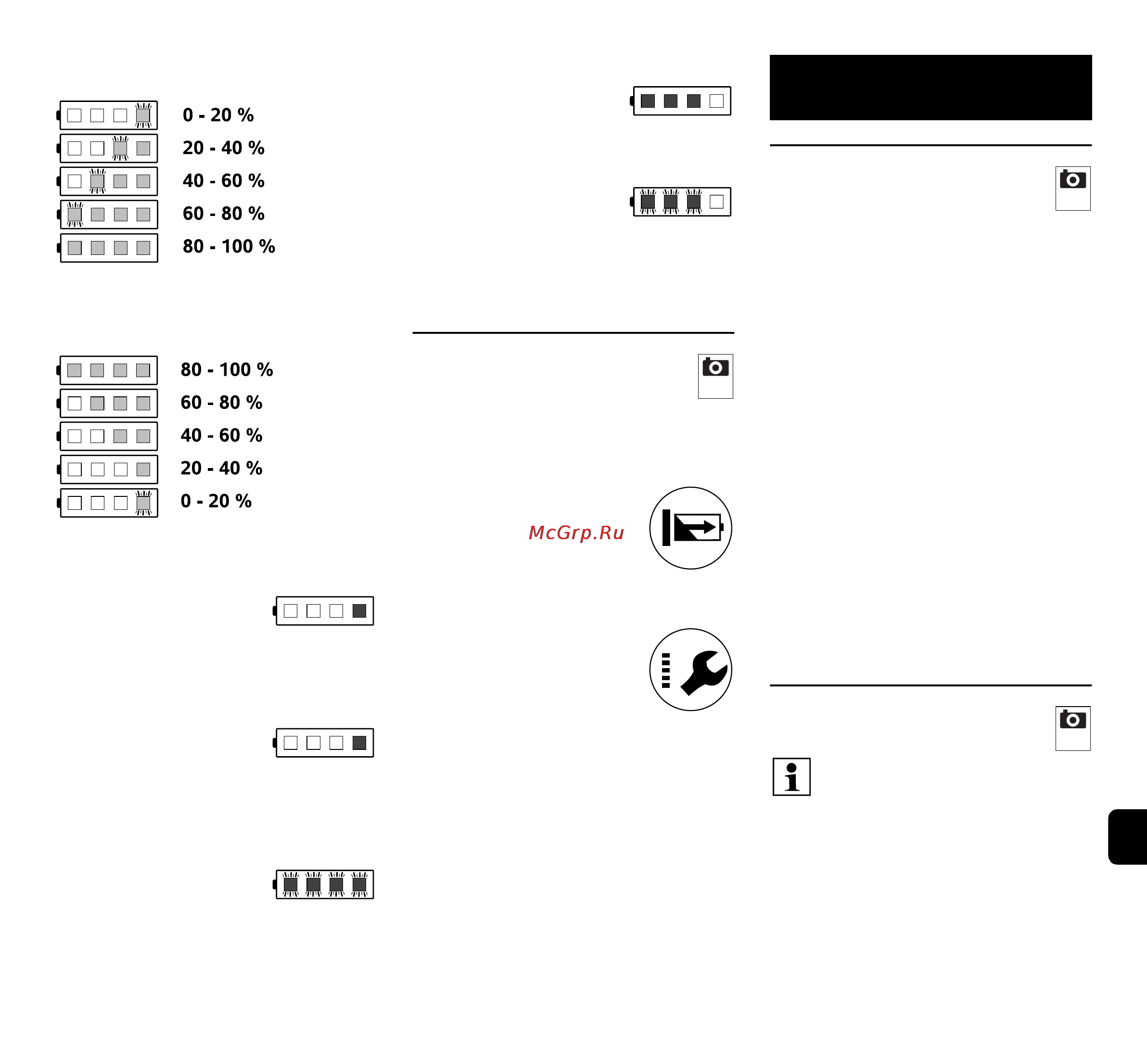 0 - 20 %
20 - 40 %
40 - 60 %
60 - 80 %
80 - 100 %

80 - 100 %
60 - 80 %
40 - 60 %
20 - 40 %
0 - 20 %

McGrp.Ru